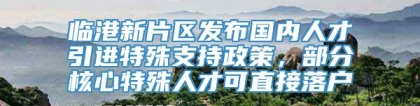 临港新片区发布国内人才引进特殊支持政策，部分核心特殊人才可直接落户